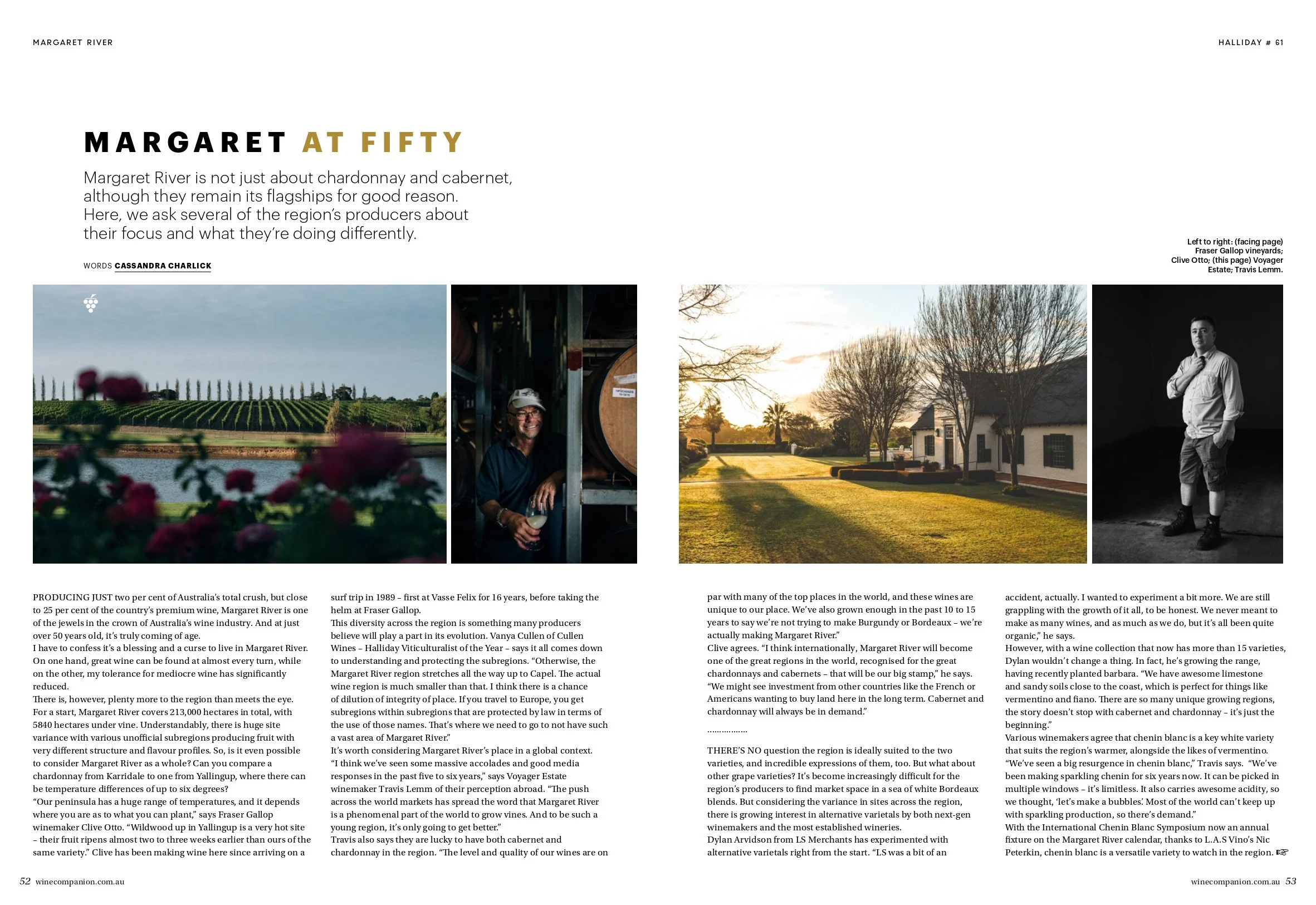 MARGARET RIVER

HALLIDAY # 61

MARGARET AT FIFTY

Margaret River is not just about chardonnay and cabernet, although they remain its flagships for good reason. Here, we ask several of the region's producers about their focus and what they're doing differently.

WORDS CASSANDRA CHARLICK

Left to right: (facing page) Fraser Gallop vineyards; Clive Otto; (this page) Voyager Estate; Travis Lemm.

PRODUCING JUST two per cent of Australia's total crush, but close to 25 per cent of the country's premium wine, Margaret River is one of the jewels in the crown of Australia's wine industry. And at just over 50 years old, it's truly coming of age.

I have to confess it's a blessing and a curse to live in Margaret River. On one hand, great wine can be found at almost every turn, while on the other, my tolerance for mediocre wine has significantly reduced.

There is, however, plenty more to the region than meets the eye. For a start, Margaret River covers 213,000 hectares in total, with 5840 hectares under vine. Understandably, there is huge site variance with various unofficial subregions producing fruit with very different structure and flavour profiles. So, is it even possible to consider Margaret River as a whole? Can you compare a chardonnay from Karridale to one from Yallingup, where there can be temperature differences of up to six degrees?

"Our peninsula has a huge range of temperatures, and it depends where you are as to what you can plant," says Fraser Gallop winemaker Clive Otto. "Wildwood up in Yallingup is a very hot site – their fruit ripens almost two to three weeks earlier than ours of the same variety." Clive has been making wine here since arriving on a surf trip in 1989 – first at Vasse Felix for 16 years, before taking the helm at Fraser Gallop.

This diversity across the region is something many producers believe will play a part in its evolution. Vanya Cullen of Cullen Wines – Halliday Viticulturalist of the Year – says it all comes down to understanding and protecting the subregions. "Otherwise, the Margaret River region stretches all the way up to Capel. The actual wine region is much smaller than that. I think there is a chance of dilution of integrity of place. If you travel to Europe, you get subregions within subregions that are protected by law in terms of the use of those names. That's where we need to go to not have such a vast area of Margaret River."

It's worth considering Margaret River's place in a global context. "I think we've seen some massive accolades and good media responses in the past five to six years," says Voyager Estate winemaker Travis Lemm of their perception abroad. "The push across the world markets has spread the word that Margaret River is a phenomenal part of the world to grow vines. And to be such a young region, it's only going to get better."

Travis also says they are lucky to have both cabernet and chardonnay in the region. "The level and quality of our wines are on par with many of the top places in the world, and these wines are unique to our place. We've also grown enough in the past 10 to 15 years to say we're not trying to make Burgundy or Bordeaux – we're actually making Margaret River."

Clive agrees. "I think internationally, Margaret River will become one of the great regions in the world, recognised for the great chardonnays and cabernets – that will be our big stamp," he says. "We might see investment from other countries like the French or Americans wanting to buy land here in the long term. Cabernet and chardonnay will always be in demand."

................

THERE'S NO question the region is ideally suited to the two varieties, and incredible expressions of them, too. But what about other grape varieties? It's become increasingly difficult for the region's producers to find market space in a sea of white Bordeaux blends. But considering the variance in sites across the region, there is growing interest in alternative varietals by both next-gen winemakers and the most established wineries.

Dylan Arvidson from LS Merchants has experimented with alternative varietals right from the start. "LS was a bit of an accident, actually. I wanted to experiment a bit more. We are still grappling with the growth of it all, to be honest. We never meant to make as many wines, and as much as we do, but it's all been quite organic," he says.

However, with a wine collection that now has more than 15 varieties, Dylan wouldn't change a thing. In fact, he's growing the range, having recently planted barbara. "We have awesome limestone and sandy soils close to the coast, which is perfect for things like vermentino and fiano. There are so many unique growing regions, the story doesn't stop with cabernet and chardonnay – it's just the beginning."

Various winemakers agree that chenin blanc is a key white variety that suits the region's warmer, alongside the likes of vermentino. "We've seen a big resurgence in chenin blanc," Travis says. "We've been making sparkling chenin for six years now. It can be picked in multiple windows – it's limitless. It also carries awesome acidity, so we thought, 'let's make a bubbles'. Most of the world can't keep up with sparkling production, so there's demand."

With the International Chenin Blanc Symposium now an annual fixture on the Margaret River calendar, thanks to L.A.S Vino's Nic Peterkin, chenin blanc is a versatile variety to watch in the region. ☞

52 winecompanion.com.au

winecompanion.com.au 53